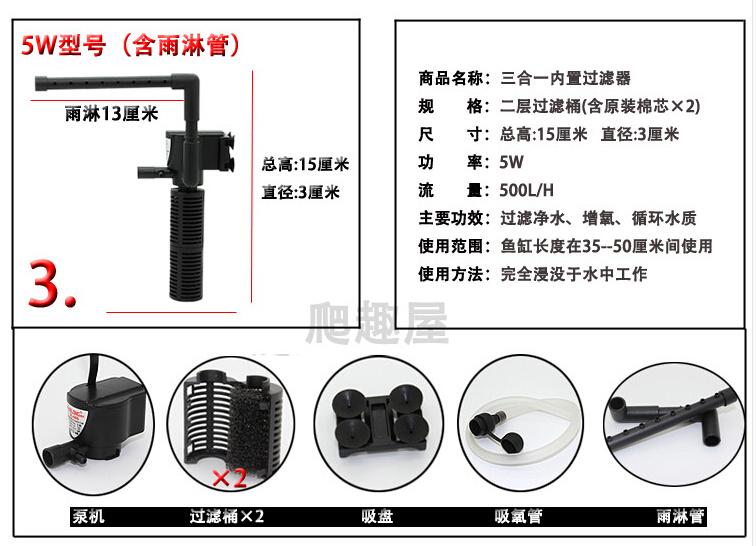 5W型号（含雨淋管）

雨淋13厘米

总高:15厘米

直径:3厘米

3.

商品名称：三合一内置过滤器
规　　格：二层过滤桶(含原装棉芯×2)
尺　　寸：总高:15厘米　直径:3厘米
功　　率：5W
流　　量：500L/H
主要功效：过滤净水、增氧、循环水质
使用范围：鱼缸长度在35--50厘米间使用
使用方法：完全浸没于水中工作

×2

泵机　过滤桶×2　吸盘　吸氧管　雨淋管

爬趣屋